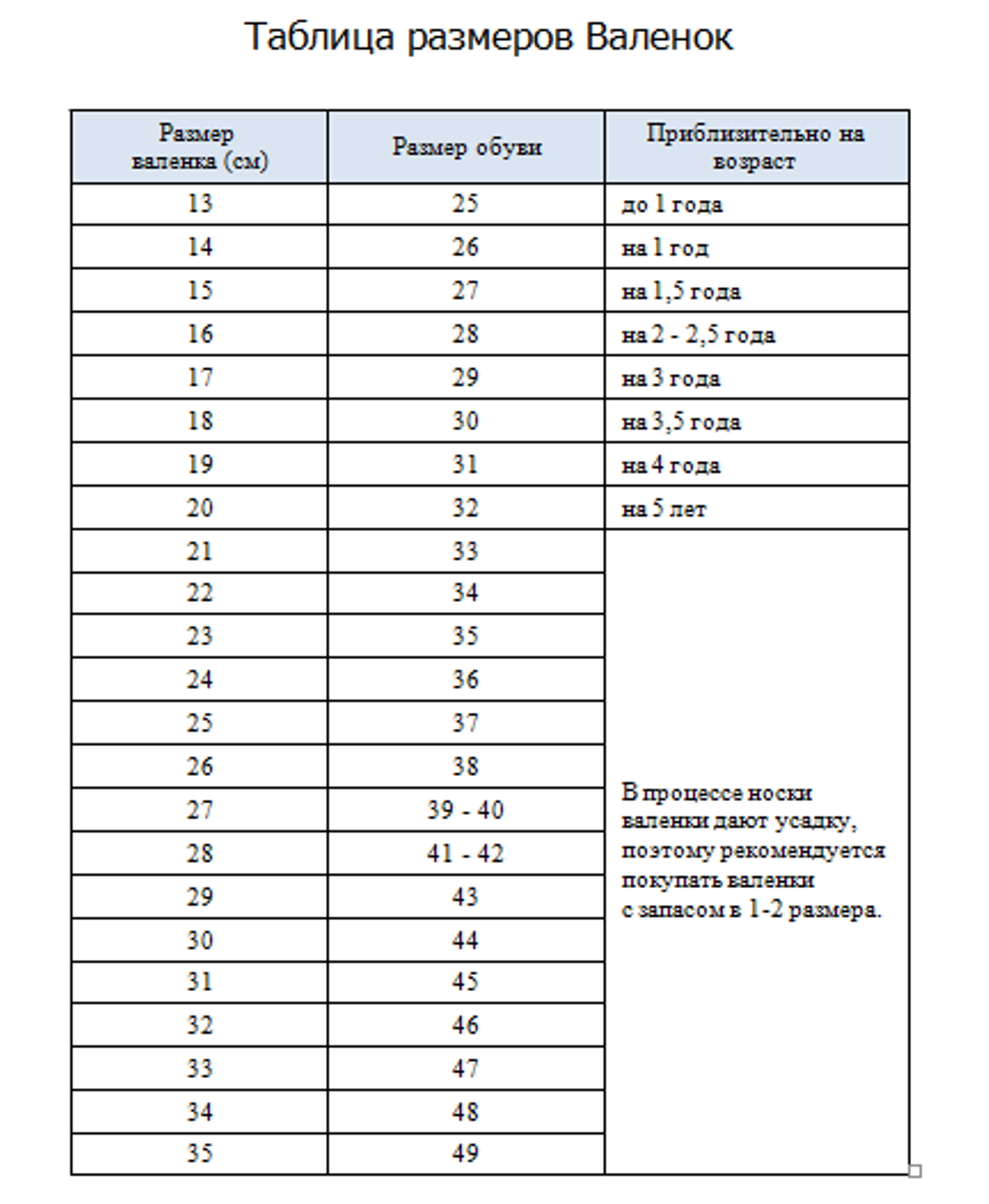 Таблица размеров Валенок

| Размер валенка (см) | Размер обуви | Приблизительно на возраст |
|---|---|---|
| 13 | 25 | до 1 года |
| 14 | 26 | на 1 год |
| 15 | 27 | на 1,5 года |
| 16 | 28 | на 2 - 2,5 года |
| 17 | 29 | на 3 года |
| 18 | 30 | на 3,5 года |
| 19 | 31 | на 4 года |
| 20 | 32 | на 5 лет |
| 21 | 33 | В процессе носки валенки дают усадку, поэтому рекомендуется покупать валенки с запасом в 1-2 размера. |
| 22 | 34 | |
| 23 | 35 | |
| 24 | 36 | |
| 25 | 37 | |
| 26 | 38 | |
| 27 | 39 - 40 | |
| 28 | 41 - 42 | |
| 29 | 43 | |
| 30 | 44 | |
| 31 | 45 | |
| 32 | 46 | |
| 33 | 47 | |
| 34 | 48 | |
| 35 | 49 | |